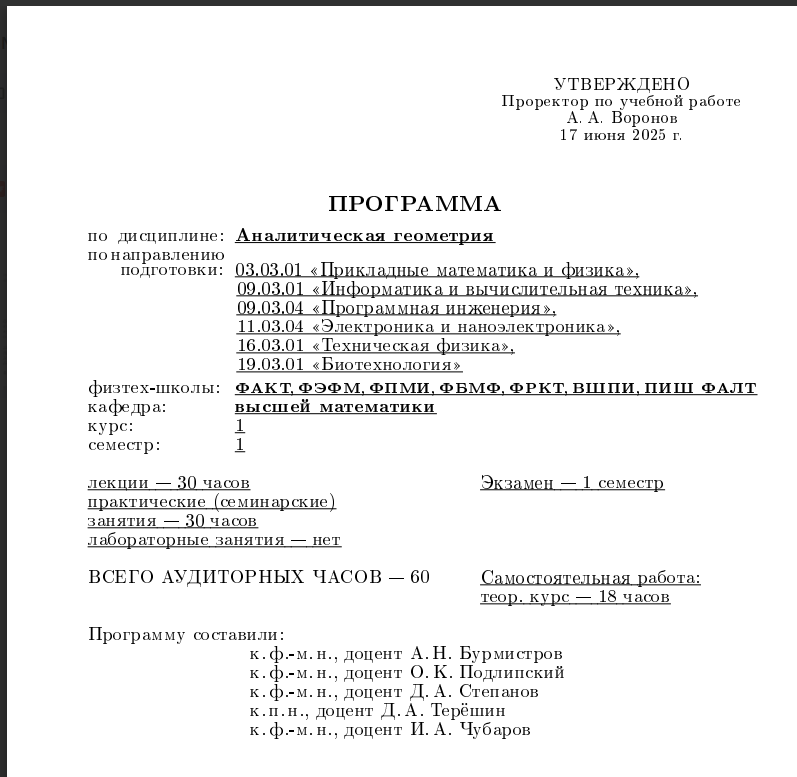 УТВЕРЖДЕНО
Проректор по учебной работе
А. А. Воронов
17 июня 2025 г.

ПРОГРАММА

по дисциплине: Аналитическая геометрия
по направлению подготовки: 03.03.01 «Прикладные математика и физика», 09.03.01 «Информатика и вычислительная техника», 09.03.04 «Программная инженерия», 11.03.04 «Электроника и наноэлектроника», 16.03.01 «Техническая физика», 19.03.01 «Биотехнология»
физтех-школы: ФАКТ, ФЭФМ, ФПМИ, ФБМФ, ФРКТ, ВШПИ, ПИШ ФАЛТ
кафедра: высшей математики
курс: 1
семестр: 1

лекции — 30 часов
практические (семинарские) занятия — 30 часов
лабораторные занятия — нет

Экзамен — 1 семестр

ВСЕГО АУДИТОРНЫХ ЧАСОВ — 60

Самостоятельная работа:
теор. курс — 18 часов

Программу составили:
к. ф.-м. н., доцент А. Н. Бурмистров
к. ф.-м. н., доцент О. К. Подлипский
к. ф.-м. н., доцент Д. А. Степанов
к. п. н., доцент Д. А. Терёшин
к. ф.-м. н., доцент И. А. Чубаров